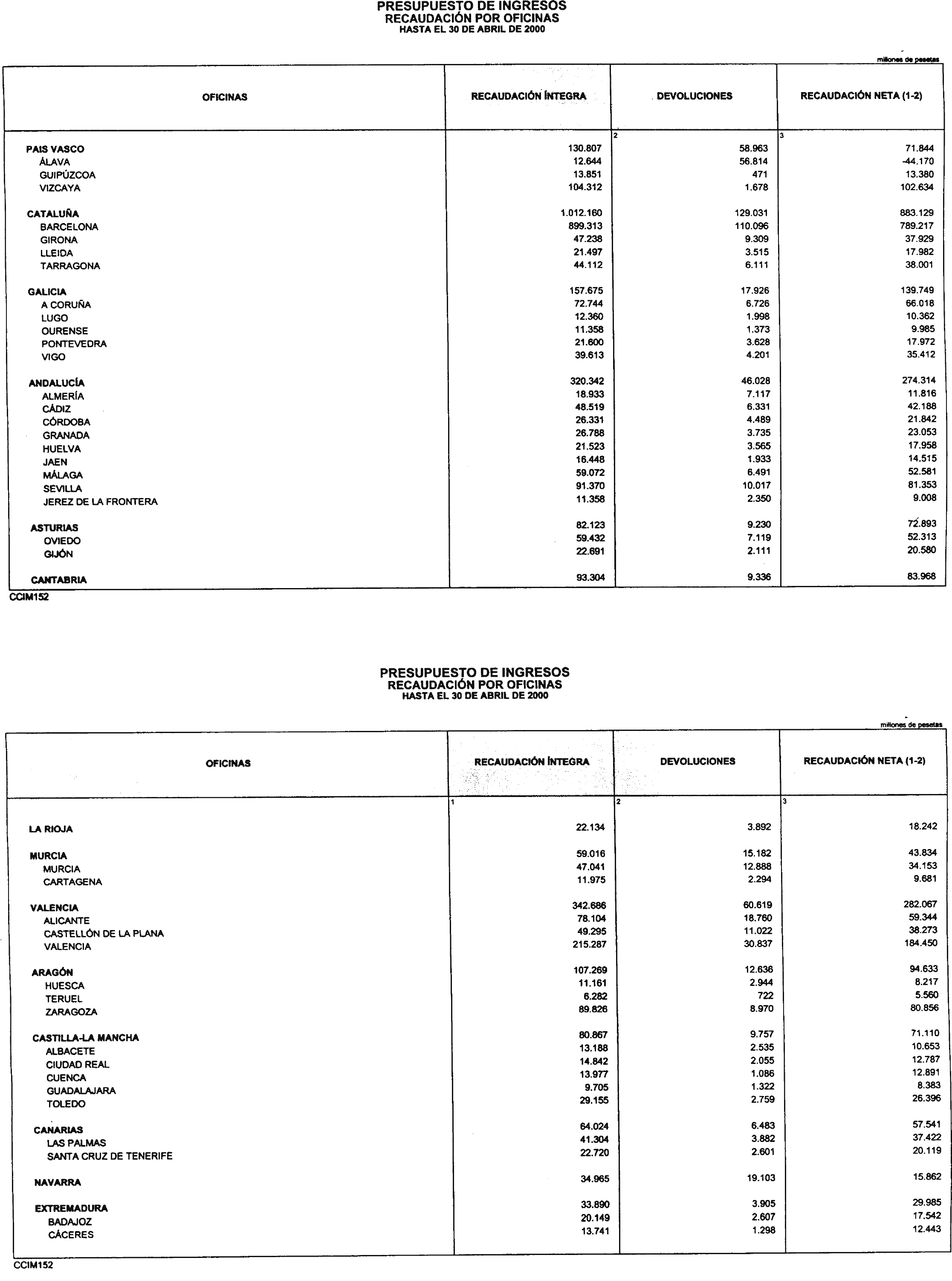 PRESUPUESTO DE INGRESOS
RECAUDACIÓN POR OFICINAS
HASTA EL 30 DE ABRIL DE 2000

millones de pesetas

| OFICINAS | RECAUDACIÓN ÍNTEGRA | DEVOLUCIONES | RECAUDACIÓN NETA (1-2) |
|---|---|---|---|
| | | 2 | 3 |
| PAIS VASCO | 130.807 | 58.963 | 71.844 |
| ÁLAVA | 12.644 | 56.814 | -44.170 |
| GUIPÚZCOA | 13.851 | 471 | 13.380 |
| VIZCAYA | 104.312 | 1.678 | 102.634 |
| CATALUÑA | 1.012.160 | 129.031 | 883.129 |
| BARCELONA | 899.313 | 110.096 | 789.217 |
| GIRONA | 47.238 | 9.309 | 37.929 |
| LLEIDA | 21.497 | 3.515 | 17.982 |
| TARRAGONA | 44.112 | 6.111 | 38.001 |
| GALICIA | 157.675 | 17.926 | 139.749 |
| A CORUÑA | 72.744 | 6.726 | 66.018 |
| LUGO | 12.360 | 1.998 | 10.362 |
| OURENSE | 11.358 | 1.373 | 9.985 |
| PONTEVEDRA | 21.600 | 3.628 | 17.972 |
| VIGO | 39.613 | 4.201 | 35.412 |
| ANDALUCÍA | 320.342 | 46.028 | 274.314 |
| ALMERÍA | 18.933 | 7.117 | 11.816 |
| CÁDIZ | 48.519 | 6.331 | 42.188 |
| CÓRDOBA | 26.331 | 4.489 | 21.842 |
| GRANADA | 26.788 | 3.735 | 23.053 |
| HUELVA | 21.523 | 3.565 | 17.958 |
| JAEN | 16.448 | 1.933 | 14.515 |
| MÁLAGA | 59.072 | 6.491 | 52.581 |
| SEVILLA | 91.370 | 10.017 | 81.353 |
| JEREZ DE LA FRONTERA | 11.358 | 2.350 | 9.008 |
| ASTURIAS | 82.123 | 9.230 | 72.893 |
| OVIEDO | 59.432 | 7.119 | 52.313 |
| GIJÓN | 22.691 | 2.111 | 20.580 |
| CANTABRIA | 93.304 | 9.336 | 83.968 |

CCIM152

PRESUPUESTO DE INGRESOS
RECAUDACIÓN POR OFICINAS
HASTA EL 30 DE ABRIL DE 2000

millones de pesetas

| OFICINAS | RECAUDACIÓN ÍNTEGRA | DEVOLUCIONES | RECAUDACIÓN NETA (1-2) |
|---|---|---|---|
| | 1 | 2 | 3 |
| LA RIOJA | 22.134 | 3.892 | 18.242 |
| MURCIA | 59.016 | 15.182 | 43.834 |
| MURCIA | 47.041 | 12.888 | 34.153 |
| CARTAGENA | 11.975 | 2.294 | 9.681 |
| VALENCIA | 342.686 | 60.619 | 282.067 |
| ALICANTE | 78.104 | 18.760 | 59.344 |
| CASTELLÓN DE LA PLANA | 49.295 | 11.022 | 38.273 |
| VALENCIA | 215.287 | 30.837 | 184.450 |
| ARAGÓN | 107.269 | 12.636 | 94.633 |
| HUESCA | 11.161 | 2.944 | 8.217 |
| TERUEL | 6.282 | 722 | 5.560 |
| ZARAGOZA | 89.826 | 8.970 | 80.856 |
| CASTILLA-LA MANCHA | 80.867 | 9.757 | 71.110 |
| ALBACETE | 13.188 | 2.535 | 10.653 |
| CIUDAD REAL | 14.842 | 2.055 | 12.787 |
| CUENCA | 13.977 | 1.086 | 12.891 |
| GUADALAJARA | 9.705 | 1.322 | 8.383 |
| TOLEDO | 29.155 | 2.759 | 26.396 |
| CANARIAS | 64.024 | 6.483 | 57.541 |
| LAS PALMAS | 41.304 | 3.882 | 37.422 |
| SANTA CRUZ DE TENERIFE | 22.720 | 2.601 | 20.119 |
| NAVARRA | 34.965 | 19.103 | 15.862 |
| EXTREMADURA | 33.890 | 3.905 | 29.985 |
| BADAJOZ | 20.149 | 2.607 | 17.542 |
| CÁCERES | 13.741 | 1.298 | 12.443 |

CCIM152